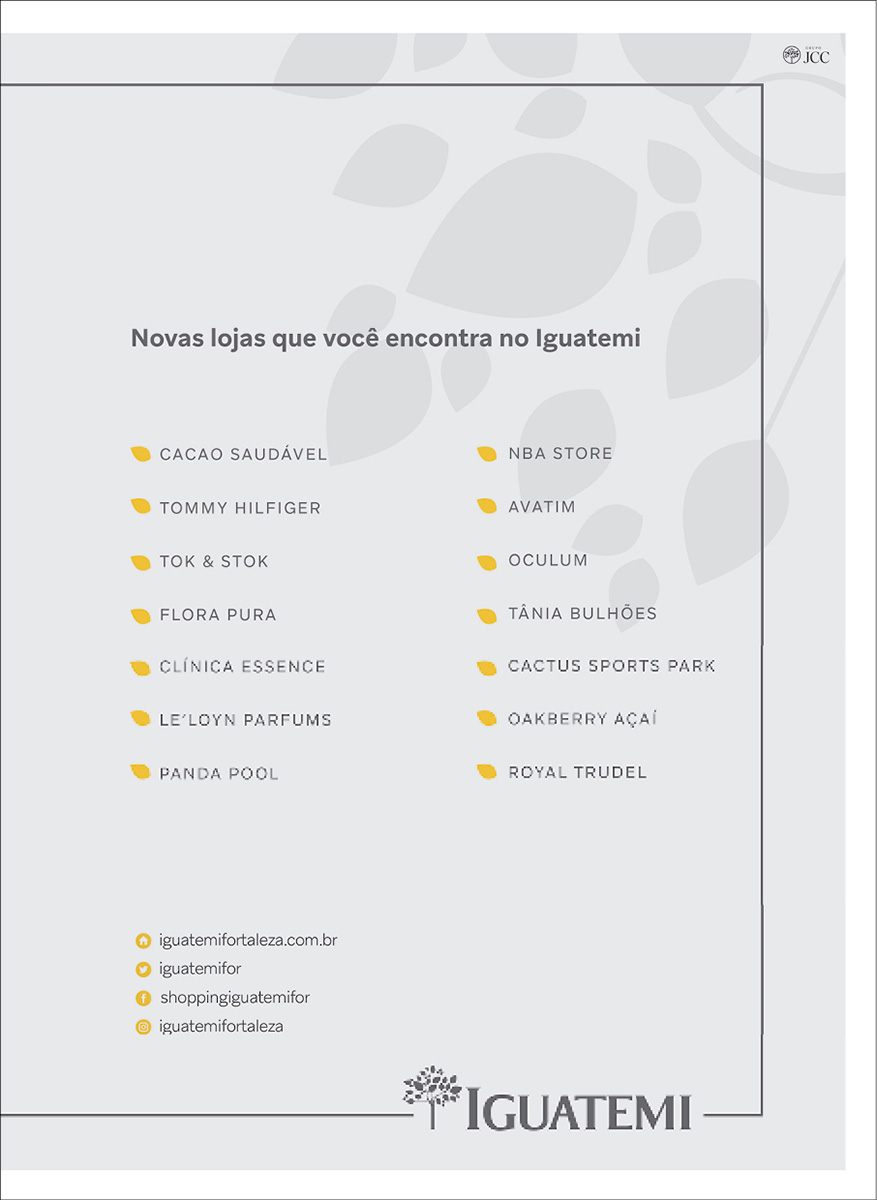 GRUPO JCC

Novas lojas que você encontra no Iguatemi

CACAO SAUDÁVEL
TOMMY HILFIGER
TOK & STOK
FLORA PURA
CLÍNICA ESSENCE
LE´LOYN PARFUMS
PANDA POOL

NBA STORE
AVATIM
OCULUM
TÂNIA BULHÕES
CACTUS SPORTS PARK
OAKBERRY AÇAÍ
ROYAL TRUDEL

iguatemifortaleza.com.br
iguatemifor
shoppingiguatemifor
iguatemifortaleza

IGUATEMI